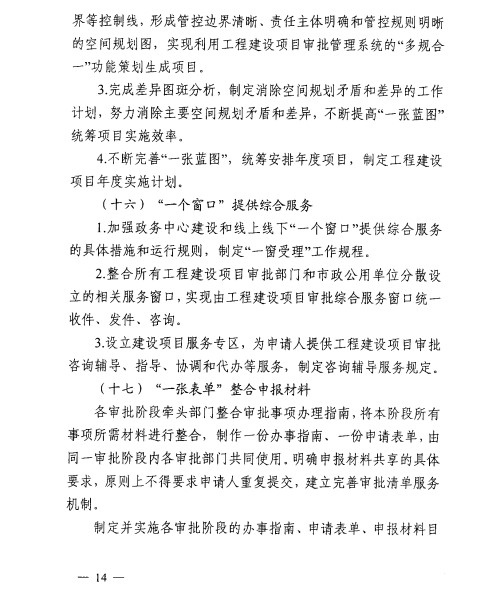 界等控制线，形成管控边界清晰、责任主体明确和管控规则明晰的空间规划图，实现利用工程建设项目审批管理系统的“多规合一”功能策划生成项目。

3.完成差异图斑分析，制定消除空间规划矛盾和差异的工作计划，努力消除主要空间规划矛盾和差异，不断提高“一张蓝图”统筹项目实施效率。

4.不断完善“一张蓝图”，统筹安排年度项目，制定工程建设项目年度实施计划。

（十六）“一个窗口”提供综合服务

1.加强政务中心建设和线上线下“一个窗口”提供综合服务的具体措施和运行规则，制定“一窗受理”工作规程。

2.整合所有工程建设项目审批部门和市政公用单位分散设立的相关服务窗口，实现由工程建设项目审批综合服务窗口统一收件、发件、咨询。

3.设立建设项目服务专区，为申请人提供工程建设项目审批咨询辅导、指导、协调和代办等服务，制定咨询辅导服务规定。

（十七）“一张表单”整合申报材料

各审批阶段牵头部门整合审批事项办理指南，将本阶段所有事项所需材料进行整合，制作一份办事指南、一份申请表单，由同一审批阶段内各审批部门共同使用，明确申报材料共享的具体要求，原则上不得要求申请人重复提交，建立完善审批清单服务机制。

制定并实施各审批阶段的办事指南、申请表单、申报材料目

— 14 —